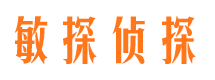 敏探侦探